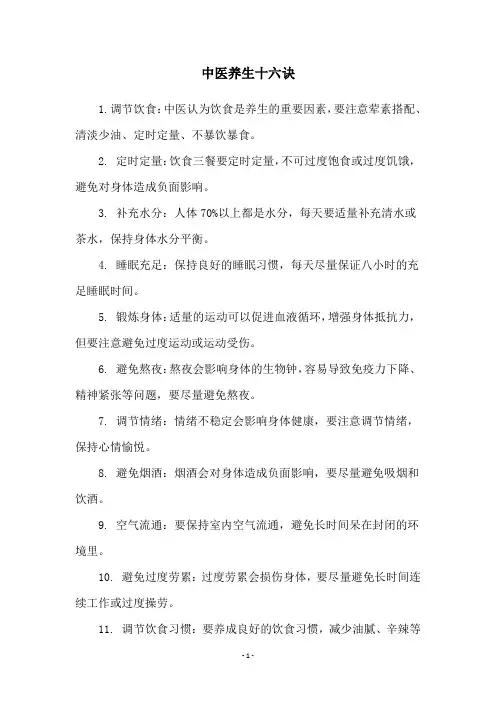 中医养生十六诀

1. 调节饮食：中医认为饮食是养生的重要因素，要注意荤素搭配、清淡少油、定时定量、不暴饮暴食。

2. 定时定量：饮食三餐要定时定量，不可过度饱食或过度饥饿，避免对身体造成负面影响。

3. 补充水分：人体 70%以上都是水分，每天要适量补充清水或茶水，保持身体水分平衡。

4. 睡眠充足：保持良好的睡眠习惯，每天尽量保证八小时的充足睡眠时间。

5. 锻炼身体：适量的运动可以促进血液循环，增强身体抵抗力，但要注意避免过度运动或运动受伤。

6. 避免熬夜：熬夜会影响身体的生物钟，容易导致免疫力下降、精神紧张等问题，要尽量避免熬夜。

7. 调节情绪：情绪不稳定会影响身体健康，要注意调节情绪，保持心情愉悦。

8. 避免烟酒：烟酒会对身体造成负面影响，要尽量避免吸烟和饮酒。

9. 空气流通：要保持室内空气流通，避免长时间呆在封闭的环境里。

10. 避免过度劳累：过度劳累会损伤身体，要尽量避免长时间连续工作或过度操劳。

11. 调节饮食习惯：要养成良好的饮食习惯，减少油腻、辛辣等

- 1 -